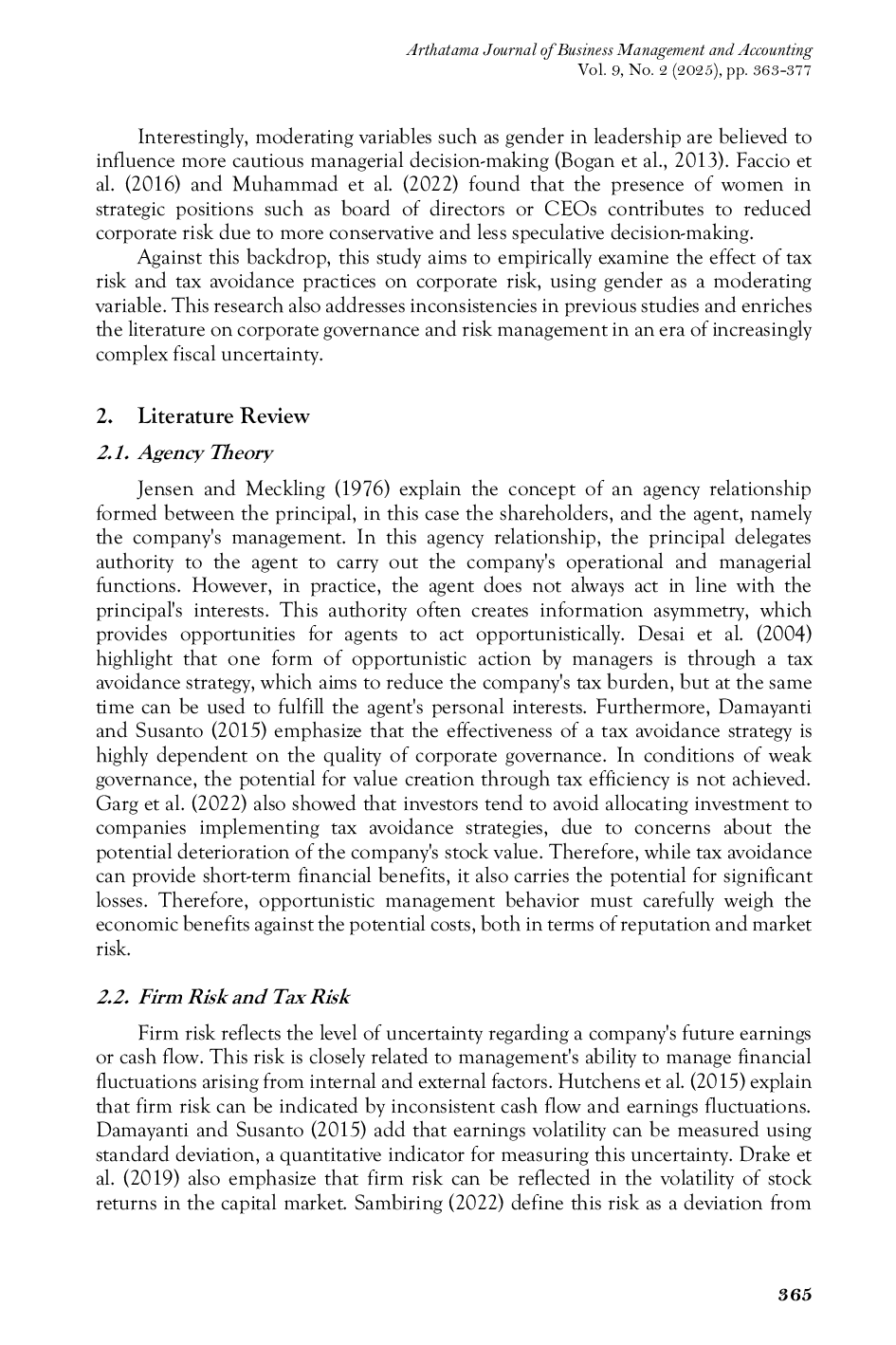 Arthatama Journal of Business Management and Accounting
Vol. 9, No. 2 (2025), pp. 363-377

Interestingly, moderating variables such as gender in leadership are believed to influence more cautious managerial decision-making (Bogan et al., 2013). Faccio et al. (2016) and Muhammad et al. (2022) found that the presence of women in strategic positions such as board of directors or CEOs contributes to reduced corporate risk due to more conservative and less speculative decision-making.

Against this backdrop, this study aims to empirically examine the effect of tax risk and tax avoidance practices on corporate risk, using gender as a moderating variable. This research also addresses inconsistencies in previous studies and enriches the literature on corporate governance and risk management in an era of increasingly complex fiscal uncertainty.

2. Literature Review

2.1. Agency Theory

Jensen and Meckling (1976) explain the concept of an agency relationship formed between the principal, in this case the shareholders, and the agent, namely the company's management. In this agency relationship, the principal delegates authority to the agent to carry out the company's operational and managerial functions. However, in practice, the agent does not always act in line with the principal's interests. This authority often creates information asymmetry, which provides opportunities for agents to act opportunistically. Desai et al. (2004) highlight that one form of opportunistic action by managers is through a tax avoidance strategy, which aims to reduce the company's tax burden, but at the same time can be used to fulfill the agent's personal interests. Furthermore, Damayanti and Susanto (2015) emphasize that the effectiveness of a tax avoidance strategy is highly dependent on the quality of corporate governance. In conditions of weak governance, the potential for value creation through tax efficiency is not achieved. Garg et al. (2022) also showed that investors tend to avoid allocating investment to companies implementing tax avoidance strategies, due to concerns about the potential deterioration of the company's stock value. Therefore, while tax avoidance can provide short-term financial benefits, it also carries the potential for significant losses. Therefore, opportunistic management behavior must carefully weigh the economic benefits against the potential costs, both in terms of reputation and market risk.

2.2. Firm Risk and Tax Risk

Firm risk reflects the level of uncertainty regarding a company's future earnings or cash flow. This risk is closely related to management's ability to manage financial fluctuations arising from internal and external factors. Hutchens et al. (2015) explain that firm risk can be indicated by inconsistent cash flow and earnings fluctuations. Damayanti and Susanto (2015) add that earnings volatility can be measured using standard deviation, a quantitative indicator for measuring this uncertainty. Drake et al. (2019) also emphasize that firm risk can be reflected in the volatility of stock returns in the capital market. Sambiring (2022) define this risk as a deviation from

365